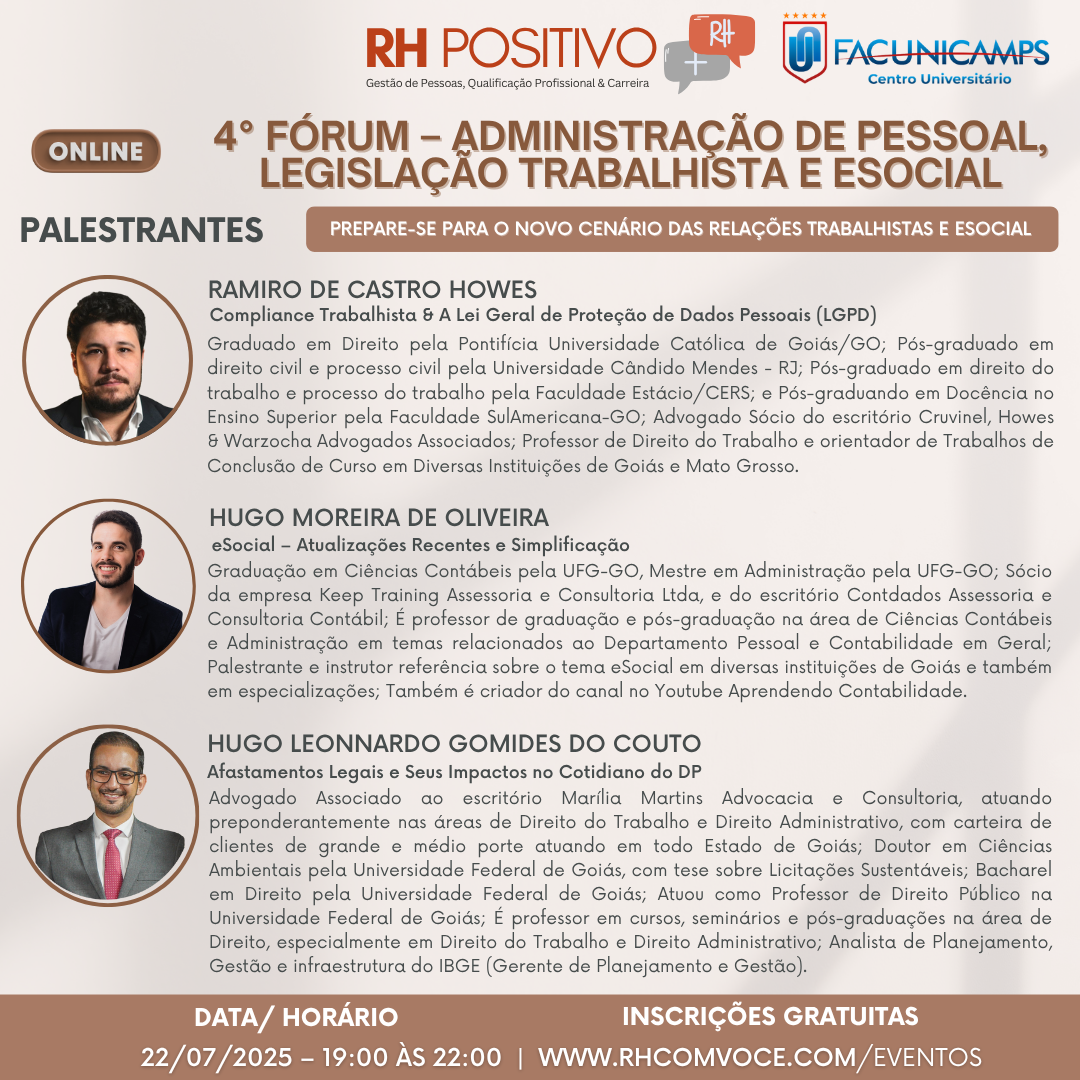 RH POSITIVO
Gestão de Pessoas, Qualificação Profissional & Carreira

RH

FACUNICAMPS
Centro Universitário

ONLINE

4° FÓRUM – ADMINISTRAÇÃO DE PESSOAL, LEGISLAÇÃO TRABALHISTA E ESOCIAL

PALESTRANTES

PREPARE-SE PARA O NOVO CENÁRIO DAS RELAÇÕES TRABALHISTAS E ESOCIAL

RAMIRO DE CASTRO HOWES
Compliance Trabalhista & A Lei Geral de Proteção de Dados Pessoais (LGPD)
Graduado em Direito pela Pontifícia Universidade Católica de Goiás/GO; Pós-graduado em direito civil e processo civil pela Universidade Cândido Mendes - RJ; Pós-graduado em direito do trabalho e processo do trabalho pela Faculdade Estácio/CERS; e Pós-graduando em Docência no Ensino Superior pela Faculdade SulAmericana-GO; Advogado Sócio do escritório Cruvinel, Howes & Warzocha Advogados Associados; Professor de Direito do Trabalho e orientador de Trabalhos de Conclusão de Curso em Diversas Instituições de Goiás e Mato Grosso.

HUGO MOREIRA DE OLIVEIRA
eSocial – Atualizações Recentes e Simplificação
Graduação em Ciências Contábeis pela UFG-GO, Mestre em Administração pela UFG-GO; Sócio da empresa Keep Training Assessoria e Consultoria Ltda, e do escritório Contdados Assessoria e Consultoria Contábil; É professor de graduação e pós-graduação na área de Ciências Contábeis e Administração em temas relacionados ao Departamento Pessoal e Contabilidade em Geral; Palestrante e instrutor referência sobre o tema eSocial em diversas instituições de Goiás e também em especializações; Também é criador do canal no Youtube Aprendendo Contabilidade.

HUGO LEONNARDO GOMIDES DO COUTO
Afastamentos Legais e Seus Impactos no Cotidiano do DP
Advogado Associado ao escritório Marília Martins Advocacia e Consultoria, atuando preponderantemente nas áreas de Direito do Trabalho e Direito Administrativo, com carteira de clientes de grande e médio porte atuando em todo Estado de Goiás; Doutor em Ciências Ambientais pela Universidade Federal de Goiás, com tese sobre Licitações Sustentáveis; Bacharel em Direito pela Universidade Federal de Goiás; Atuou como Professor de Direito Público na Universidade Federal de Goiás; É professor em cursos, seminários e pós-graduações na área de Direito, especialmente em Direito do Trabalho e Direito Administrativo; Analista de Planejamento, Gestão e infraestrutura do IBGE (Gerente de Planejamento e Gestão).

DATA/ HORÁRIO
INSCRIÇÕES GRATUITAS
22/07/2025 – 19:00 ÀS 22:00 | WWW.RHCOMVOCE.COM/EVENTOS